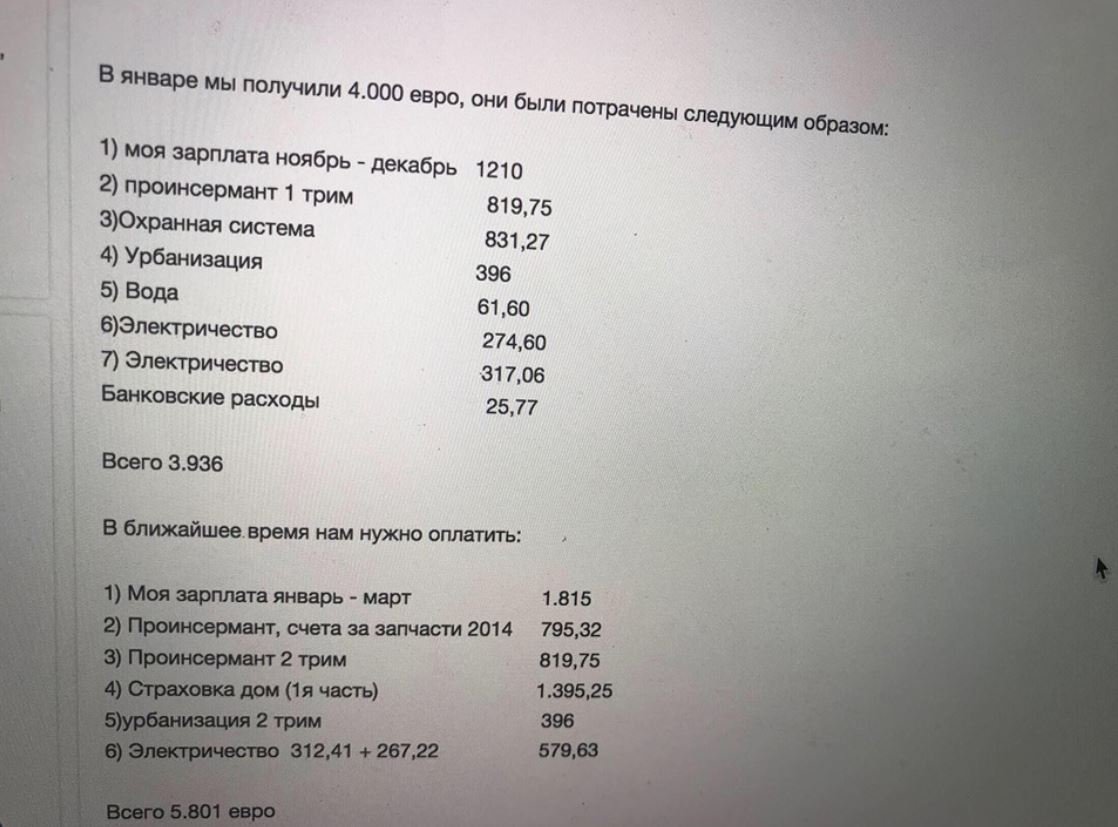 В январе мы получили 4.000 евро, они были потрачены следующим образом:

1) моя зарплата ноябрь - декабрь 1210
2) проинсермант 1 трим 819,75
3)Охранная система 831,27
4) Урбанизация 396
5) Вода 61,60
6)Электричество 274,60
7) Электричество 317,06
Банковские расходы 25,77

Всего 3.936

В ближайшее время нам нужно оплатить:

1) Моя зарплата январь - март 1.815
2) Проинсермант, счета за запчасти 2014 795,32
3) Проинсермант 2 трим 819,75
4) Страховка дом (1я часть) 1.395,25
5)урбанизация 2 трим 396
6) Электричество 312,41 + 267,22 579,63

Всего 5.801 евро